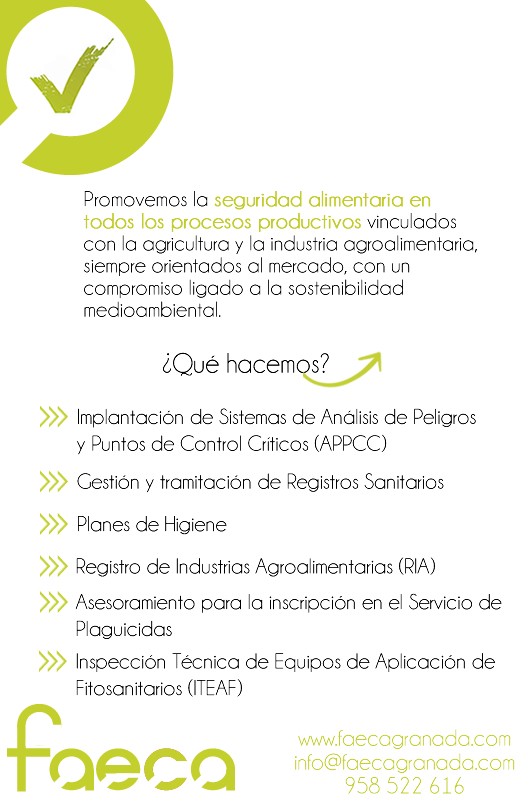 Promovemos la seguridad alimentaria en todos los procesos productivos vinculados con la agricultura y la industria agroalimentaria, siempre orientados al mercado, con un compromiso ligado a la sostenibilidad medioambiental.

¿Qué hacemos?

Implantación de Sistemas de Análisis de Peligros y Puntos de Control Críticos (APPCC)

Gestión y tramitación de Registros Sanitarios

Planes de Higiene

Registro de Industrias Agroalimentarias (RIA)

Asesoramiento para la inscripción en el Servicio de Plaguicidas

Inspección Técnica de Equipos de Aplicación de Fitosanitarios (ITEAF)

faeca

www.faecagranada.com
info@faecagranada.com
958 522 616